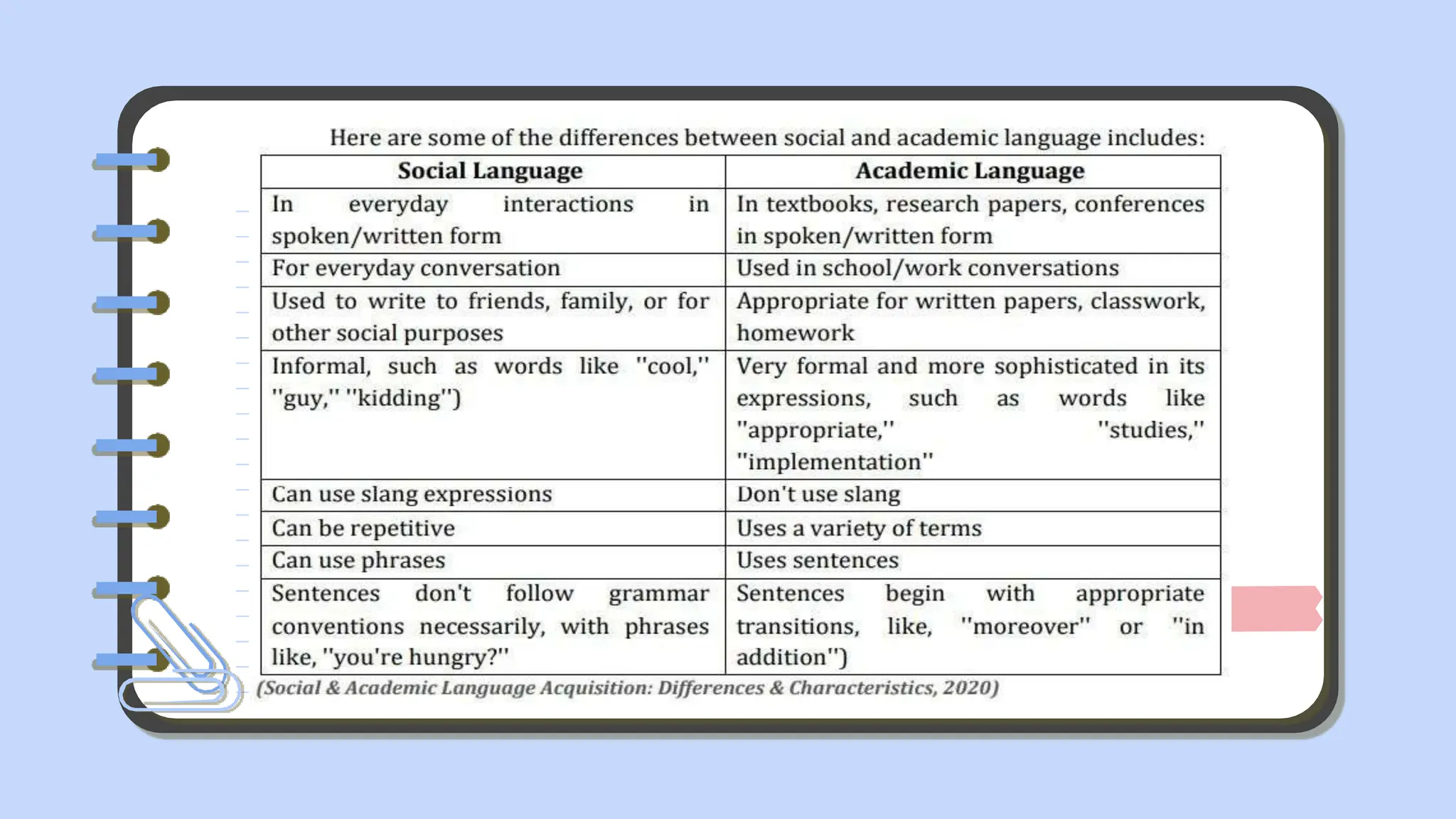 Here are some of the differences between social and academic language includes:

| Social Language | Academic Language |
|---|---|
| In everyday interactions in spoken/written form | In textbooks, research papers, conferences in spoken/written form |
| For everyday conversation | Used in school/work conversations |
| Used to write to friends, family, or for other social purposes | Appropriate for written papers, classwork, homework |
| Informal, such as words like "cool," "guy," "kidding") | Very formal and more sophisticated in its expressions, such as words like "appropriate," "studies," "implementation" |
| Can use slang expressions | Don't use slang |
| Can be repetitive | Uses a variety of terms |
| Can use phrases | Uses sentences |
| Sentences don't follow grammar conventions necessarily, with phrases like, "you're hungry?" | Sentences begin with appropriate transitions, like, "moreover" or "in addition") |

(Social & Academic Language Acquisition: Differences & Characteristics, 2020)